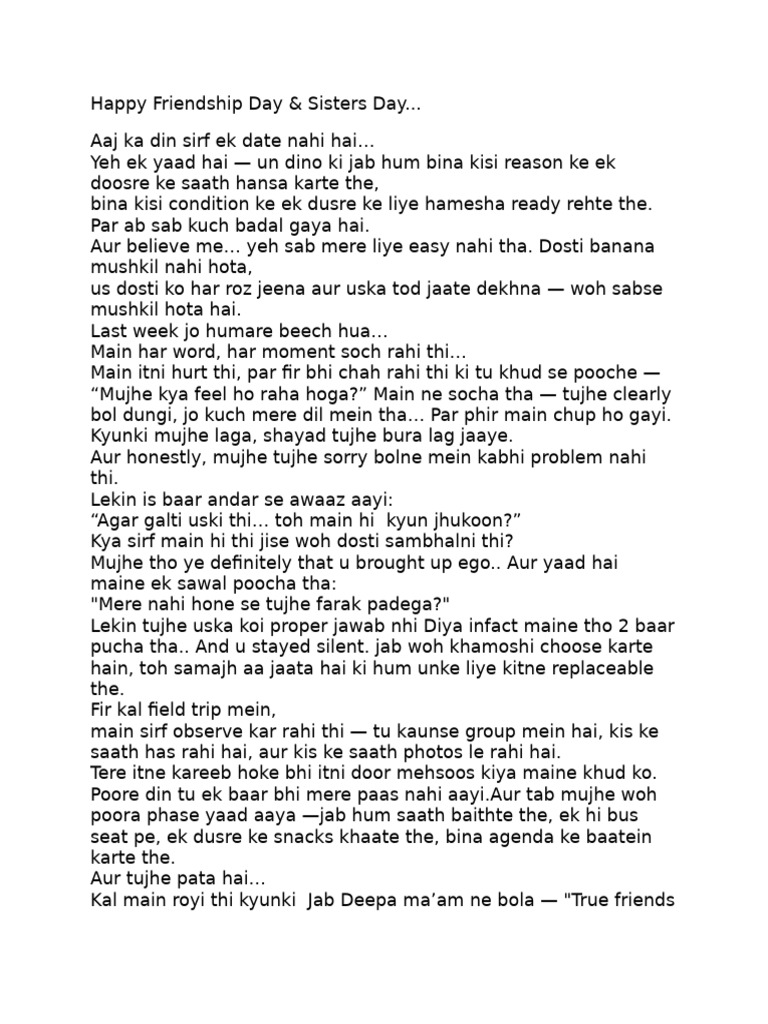 Happy Friendship Day & Sisters Day...

Aaj ka din sirf ek date nahi hai...
Yeh ek yaad hai — un dino ki jab hum bina kisi reason ke ek doosre ke saath hansa karte the,
bina kisi condition ke ek dusre ke liye hamesha ready rehte the.
Par ab sab kuch badal gaya hai.
Aur believe me... yeh sab mere liye easy nahi tha. Dosti banana mushkil nahi hota,
us dosti ko har roz jeena aur uska tod jaate dekhna — woh sabse mushkil hota hai.
Last week jo humare beech hua...
Main har word, har moment soch rahi thi...
Main itni hurt thi, par fir bhi chah rahi thi ki tu khud se pooche — "Mujhe kya feel ho raha hoga?" Main ne socha tha — tujhe clearly bol dungi, jo kuch mere dil mein tha... Par phir main chup ho gayi.
Kyunki mujhe laga, shayad tujhe bura lag jaaye.
Aur honestly, mujhe tujhe sorry bolne mein kabhi problem nahi thi.
Lekin is baar andar se awaaz aayi:
"Agar galti uski thi... toh main hi kyun jhukoon?"
Kya sirf main hi thi jise woh dosti sambhalni thi?
Mujhe tho ye definitely that u brought up ego.. Aur yaad hai maine ek sawal poocha tha:
"Mere nahi hone se tujhe farak padega?"
Lekin tujhe uska koi proper jawab nhi Diya infact maine tho 2 baar pucha tha.. And u stayed silent. jab woh khamoshi choose karte hain, toh samajh aa jaata hai ki hum unke liye kitne replaceable the.
Fir kal field trip mein,
main sirf observe kar rahi thi — tu kaunse group mein hai, kis ke saath has rahi hai, aur kis ke saath photos le rahi hai.
Tere itne kareeb hoke bhi itni door mehsoos kiya maine khud ko.
Poore din tu ek baar bhi mere paas nahi aayi.Aur tab mujhe woh poora phase yaad aaya —jab hum saath baithte the, ek hi bus seat pe, ek dusre ke snacks khaate the, bina agenda ke baatein karte the.
Aur tujhe pata hai...
Kal main royi thi kyunki Jab Deepa ma'am ne bola — "True friends